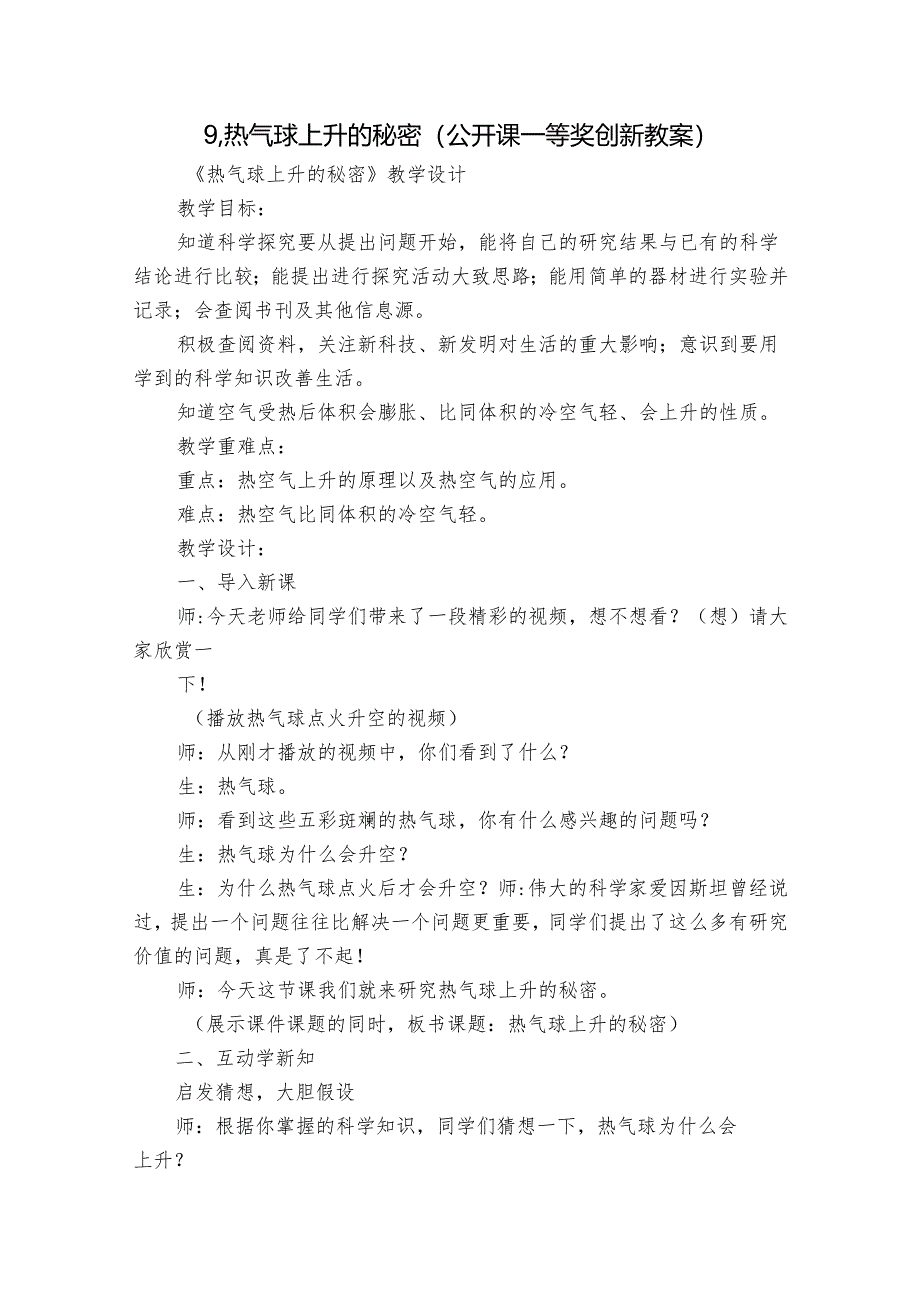 9,热气球上升的秘密（公开课一等奖创新教案）

《热气球上升的秘密》教学设计

教学目标：

知道科学探究要从提出问题开始，能将自己的研究结果与已有的科学结论进行比较；能提出进行探究活动大致思路；能用简单的器材进行实验并记录；会查阅书刊及其他信息源。

积极查阅资料，关注新科技、新发明对生活的重大影响；意识到要用学到的科学知识改善生活。

知道空气受热后体积会膨胀、比同体积的冷空气轻、会上升的性质。

教学重难点：

重点：热空气上升的原理以及热空气的应用。

难点：热空气比同体积的冷空气轻。

教学设计：

一、导入新课

师:今天老师给同学们带来了一段精彩的视频，想不想看？（想）请大家欣赏一

下!

（播放热气球点火升空的视频）

师：从刚才播放的视频中，你们看到了什么？

生：热气球。

师：看到这些五彩斑斓的热气球，你有什么感兴趣的问题吗？

生：热气球为什么会升空？

生：为什么热气球点火后才会升空？师:伟大的科学家爱因斯坦曾经说过，提出一个问题往往比解决一个问题更重要，同学们提出了这么多有研究价值的问题，真是了不起!

师：今天这节课我们就来研究热气球上升的秘密。

（展示课件课题的同时，板书课题：热气球上升的秘密）

二、互动学新知

启发猜想，大胆假设

师：根据你掌握的科学知识，同学们猜想一下，热气球为什么会上升？